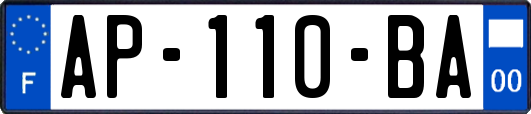 F
AP-110-BA
00